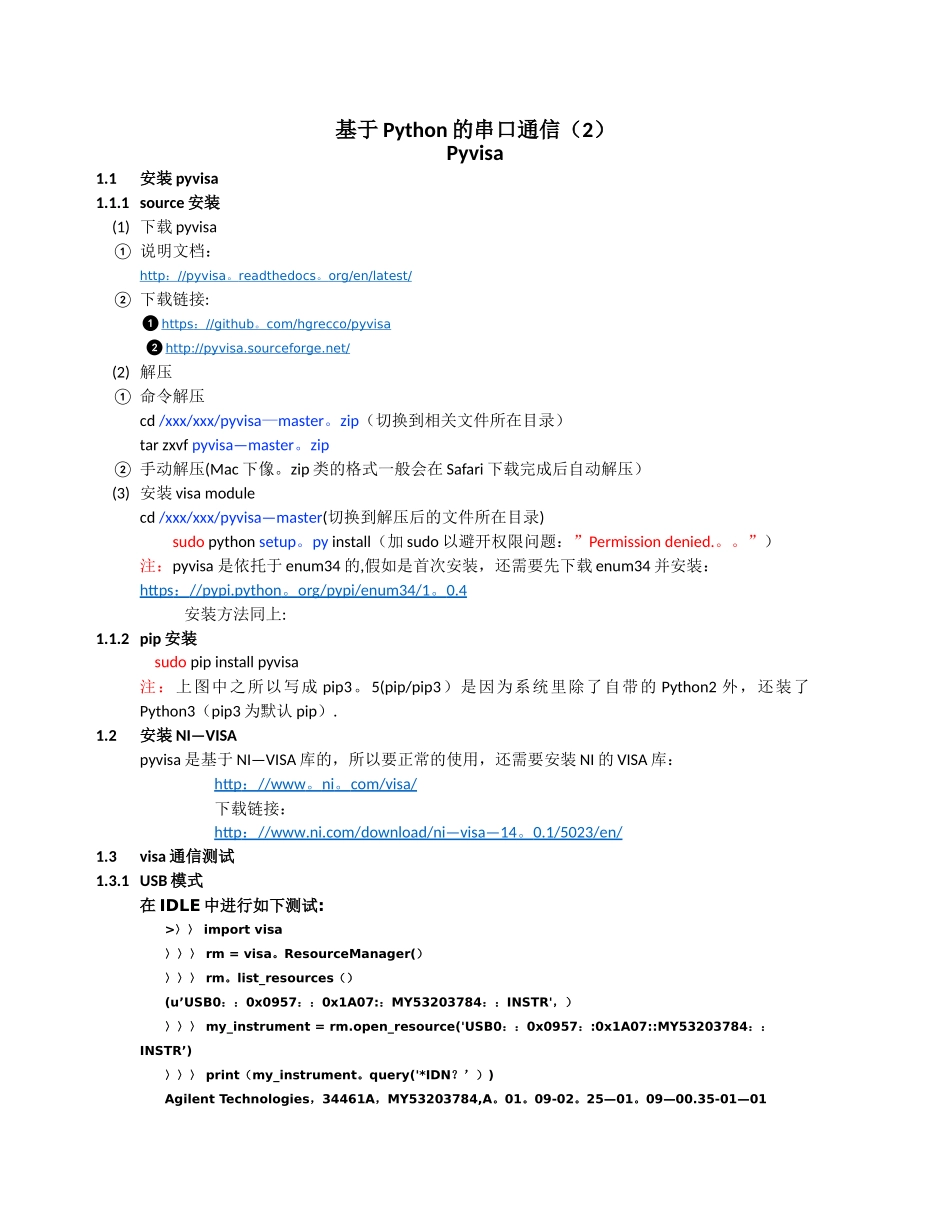 基于 Python 的串口通信（2）
Pyvisa

1.1 安装 pyvisa

1.1.1 source 安装

(1) 下载 pyvisa

① 说明文档：

http：//pyvisa。readthedocs。org/en/latest/

② 下载链接:

❶ https：//github。com/hgrecco/pyvisa

❷ http://pyvisa.sourceforge.net/

(2) 解压

① 命令解压

cd /xxx/xxx/pyvisa—master。zip（切换到相关文件所在目录）

tar zxvf pyvisa—master。zip

② 手动解压(Mac 下像。zip 类的格式一般会在 Safari 下载完成后自动解压）

(3) 安装 visa module

cd /xxx/xxx/pyvisa—master(切换到解压后的文件所在目录)

sudo python setup。py install（加 sudo 以避开权限问题：”Permission denied.。。”）

注：pyvisa 是依托于 enum34 的,假如是首次安装，还需要先下载 enum34 并安装：

https：//pypi.python。org/pypi/enum34/1。0.4

安装方法同上:

1.1.2 pip 安装

sudo pip install pyvisa

注：上图中之所以写成 pip3。5(pip/pip3）是因为系统里除了自带的 Python2 外，还装了 Python3（pip3 为默认 pip）.

1.2 安装 NI—VISA

pyvisa 是基于 NI—VISA 库的，所以要正常的使用，还需要安装 NI 的 VISA 库：

http：//www。ni。com/visa/

下载链接：

http：//www.ni.com/download/ni—visa—14。0.1/5023/en/

1.3 visa 通信测试

1.3.1 USB 模式

在 IDLE 中进行如下测试:

>〉〉 import visa

〉〉〉 rm = visa。ResourceManager(）

〉〉〉 rm。list_resources（）

(u’USB0：：0x0957：：0x1A07::MY53203784：：INSTR',）

〉〉〉 my_instrument = rm.open_resource('USB0：：0x0957：:0x1A07::MY53203784：：INSTR’)

〉〉〉 print（my_instrument。query('*IDN？’））

Agilent Technologies，34461A，MY53203784,A。01。09-02。25—01。09—00.35-01—01